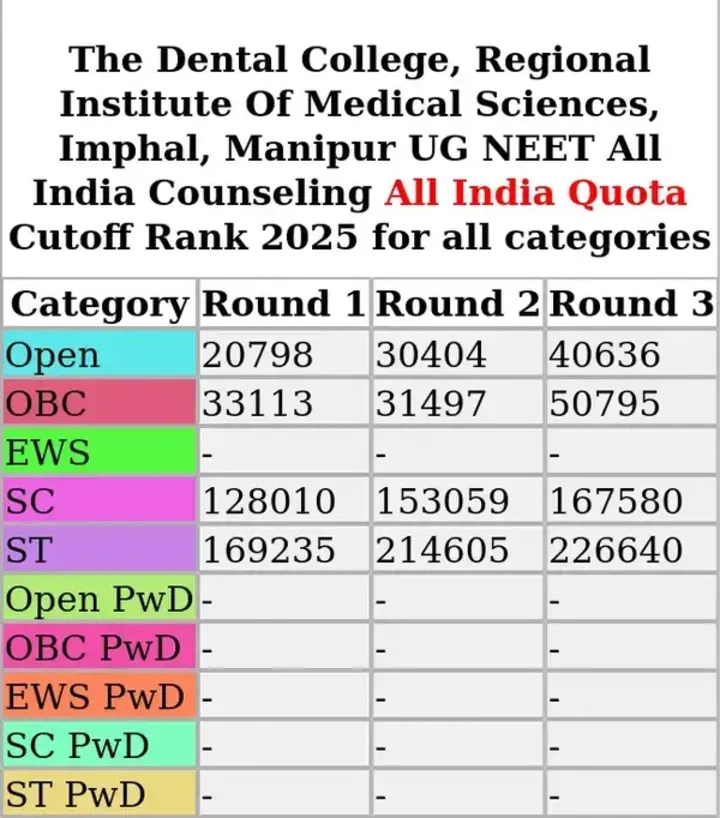 The Dental College, Regional Institute Of Medical Sciences, Imphal, Manipur UG NEET All India Counseling All India Quota Cutoff Rank 2025 for all categories

| Category | Round 1 | Round 2 | Round 3 |
|---|---|---|---|
| Open | 20798 | 30404 | 40636 |
| OBC | 33113 | 31497 | 50795 |
| EWS | - | - | - |
| SC | 128010 | 153059 | 167580 |
| ST | 169235 | 214605 | 226640 |
| Open PwD | - | - | - |
| OBC PwD | - | - | - |
| EWS PwD | - | - | - |
| SC PwD | - | - | - |
| ST PwD | - | - | - |